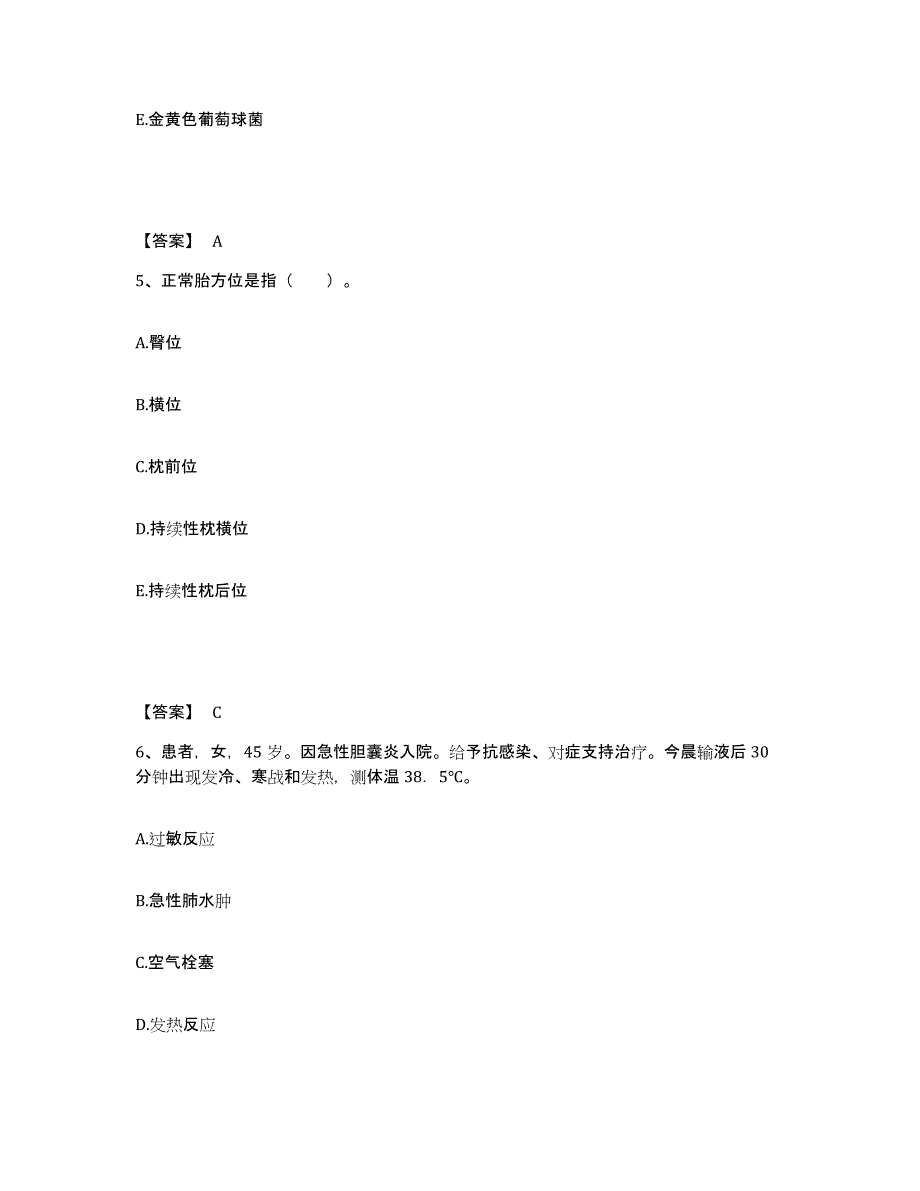 E.金黄色葡萄球菌

【答案】 A

5、正常胎方位是指（　　）。

A.臀位

B.横位

C.枕前位

D.持续性枕横位

E.持续性枕后位

【答案】 C

6、患者，女，45 岁。因急性胆囊炎入院。给予抗感染、对症支持治疗。今晨输液后 30 分钟出现发冷、寒战和发热，测体温 38．5℃。

A.过敏反应

B.急性肺水肿

C.空气栓塞

D.发热反应